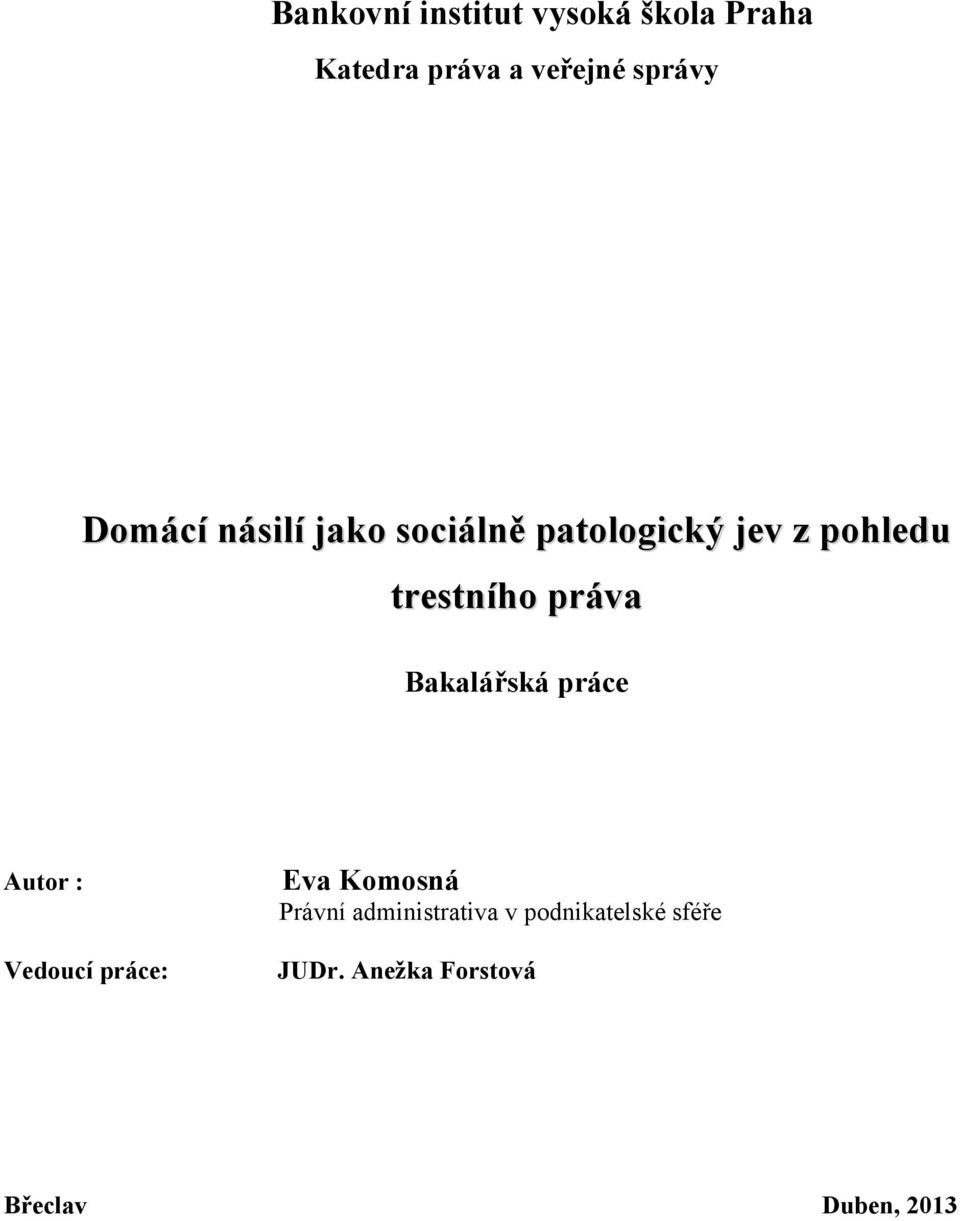 Bankovní institut vysoká škola Praha

Katedra práva a veřejné správy

Domácí násilí jako sociálně patologický jev z pohledu trestního práva

Bakalářská práce

Autor : Eva Komosná
Právní administrativa v podnikatelské sféře

Vedoucí práce: JUDr. Anežka Forstová

Břeclav Duben, 2013